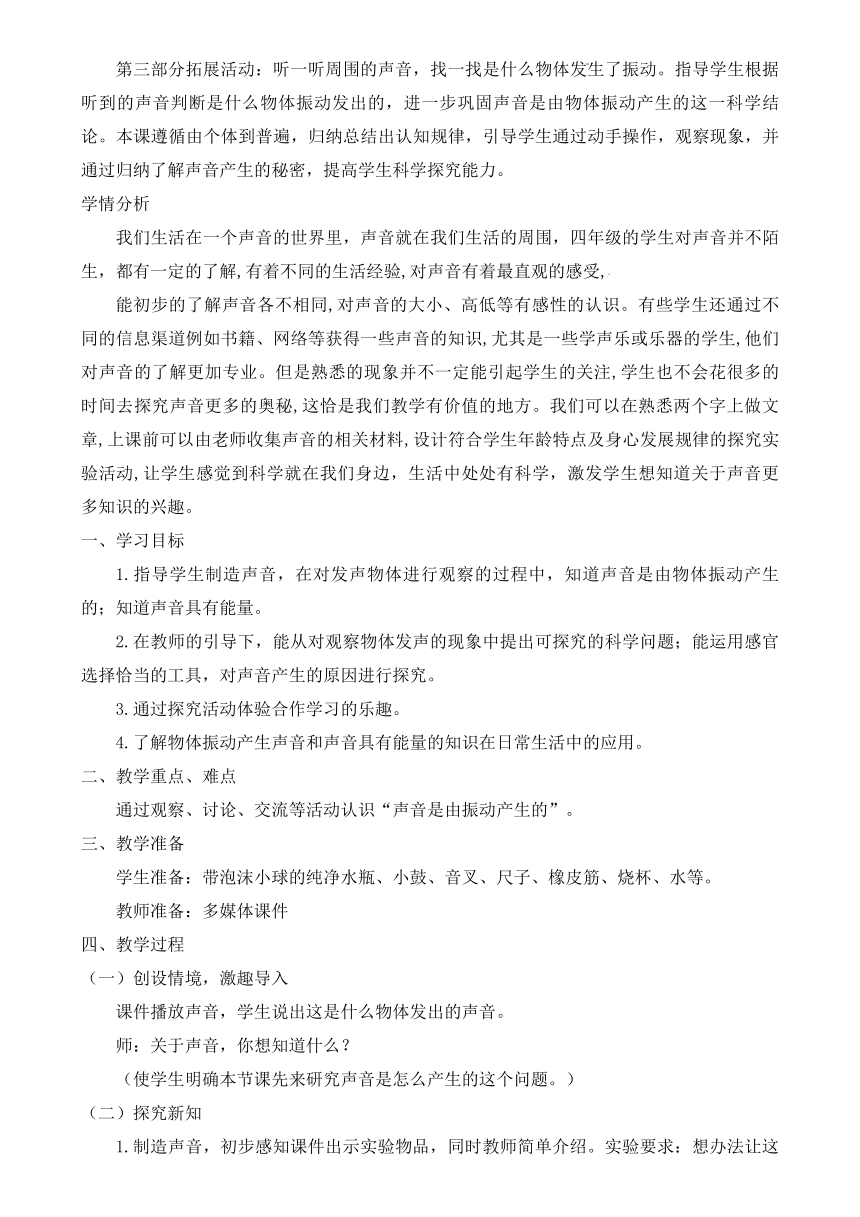 第三部分拓展活动：听一听周围的声音，找一找是什么物体发生了振动。指导学生根据听到的声音判断是什么物体振动发出的，进一步巩固声音是由物体振动产生的这一科学结论。本课遵循由个体到普遍，归纳总结出认知规律，引导学生通过动手操作，观察现象，并通过归纳了解声音产生的秘密，提高学生科学探究能力。

学情分析

我们生活在一个声音的世界里，声音就在我们生活的周围，四年级的学生对声音并不陌生，都有一定的了解,有着不同的生活经验,对声音有着最直观的感受,

能初步的了解声音各不相同,对声音的大小、高低等有感性的认识。有些学生还通过不同的信息渠道例如书籍、网络等获得一些声音的知识,尤其是一些学声乐或乐器的学生,他们对声音的了解更加专业。但是熟悉的现象并不一定能引起学生的关注,学生也不会花很多的时间去探究声音更多的奥秘,这恰是我们教学有价值的地方。我们可以在熟悉两个字上做文章,上课前可以由老师收集声音的相关材料,设计符合学生年龄特点及身心发展规律的探究实验活动,让学生感觉到科学就在我们身边，生活中处处有科学，激发学生想知道关于声音更多知识的兴趣。

一、学习目标

1.指导学生制造声音，在对发声物体进行观察的过程中，知道声音是由物体振动产生的；知道声音具有能量。

2.在教师的引导下，能从对观察物体发声的现象中提出可探究的科学问题；能运用感官选择恰当的工具，对声音产生的原因进行探究。

3.通过探究活动体验合作学习的乐趣。

4.了解物体振动产生声音和声音具有能量的知识在日常生活中的应用。

二、教学重点、难点

通过观察、讨论、交流等活动认识“声音是由振动产生的”。

三、教学准备

学生准备：带泡沫小球的纯净水瓶、小鼓、音叉、尺子、橡皮筋、烧杯、水等。

教师准备：多媒体课件

四、教学过程

（一）创设情境，激趣导入

课件播放声音，学生说出这是什么物体发出的声音。

师：关于声音，你想知道什么？

（使学生明确本节课先来研究声音是怎么产生的这个问题。）

（二）探究新知

1.制造声音，初步感知课件出示实验物品，同时教师简单介绍。实验要求：想办法让这